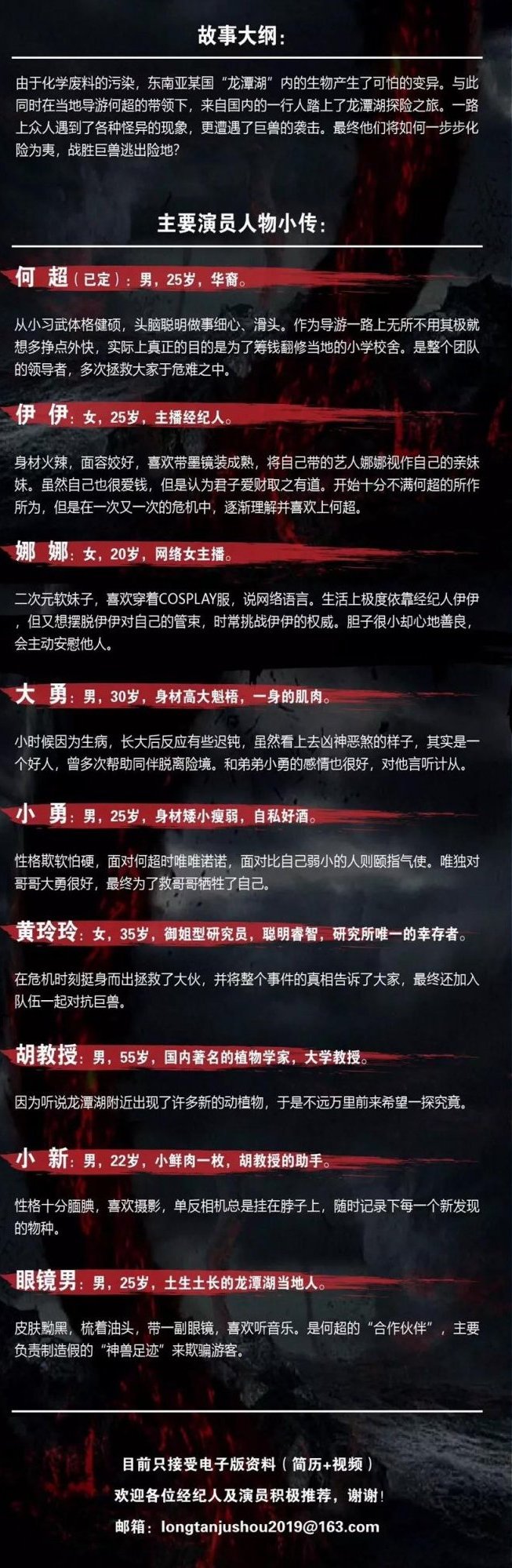 故事大纲:

由于化学废料的污染，东南亚某国“龙潭湖”内的生物产生了可怕的变异。与此同时在当地导游何超的带领下，来自国内的一行人踏上了龙潭湖探险之旅。一路上众人遇到了各种怪异的现象，更遭遇了巨兽的袭击。最终他们将如何一步步化险为夷，战胜巨兽逃出险地?

主要演员人物小传:

何 超（已定）：男，25岁，华裔。

从小习武体格健硕，头脑聪明做事细心、滑头。作为导游一路上无所不用其极就想多挣点外快，实际上真正的目的是为了筹钱翻修当地的小学校舍。是整个团队的领导者，多次拯救大家于危难之中。

伊 伊：女，25岁，主播经纪人。

身材火辣，面容姣好，喜欢带墨镜装成熟，将自己带的艺人娜娜视作自己的亲妹妹。虽然自己也很爱钱，但是认为君子爱财取之有道。开始十分不满何超的所作所为，但是在一次又一次的危机中，逐渐理解并喜欢上何超。

娜 娜：女，20岁，网络女主播。

二次元软妹子，喜欢穿着COSPLAY服，说网络语言。生活上极度依靠经纪人伊伊，但又想摆脱伊伊对自己的管束，时常挑战伊伊的权威。胆子很小却心地善良，会主动安慰他人。

大 勇：男，30岁，身材高大魁梧，一身的肌肉。

小时候因为生病，长大后反应有些迟钝，虽然看上去凶神恶煞的样子，其实是一个好人，曾多次帮助同伴脱离险境。和弟弟小勇的感情也很好，对他言听计从。

小 勇：男，25岁，身材矮小瘦弱，自私好酒。

性格欺软怕硬，面对何超时唯唯诺诺，面对比自己弱小的人则颐指气使。唯独对哥哥大勇很好，最终为了救哥哥牺牲了自己。

黄玲玲：女，35岁，御姐型研究员，聪明睿智，研究所唯一的幸存者。

在危机时刻挺身而出拯救了大伙，并将整个事件的真相告诉了大家，最终还加入队伍一起对抗巨兽。

胡教授：男，55岁，国内著名的植物学家，大学教授。

因为听说龙潭湖附近出现了许多新的动植物，于是不远万里前来希望一探究竟。

小 新：男，22岁，小鲜肉一枚，胡教授的助手。

性格十分腼腆，喜欢摄影，单反相机总是挂在脖子上，随时记录下每一个新发现的物种。

眼镜男：男，25岁，土生土长的龙潭湖当地人。

皮肤黝黑，梳着油头，带一副眼镜，喜欢听音乐。是何超的“合作伙伴”，主要负责制造假的“神兽足迹”来欺骗游客。

目前只接受电子版资料（简历+视频）
欢迎各位经纪人及演员积极推荐，谢谢!
邮箱：longtanjushou2019@163.com